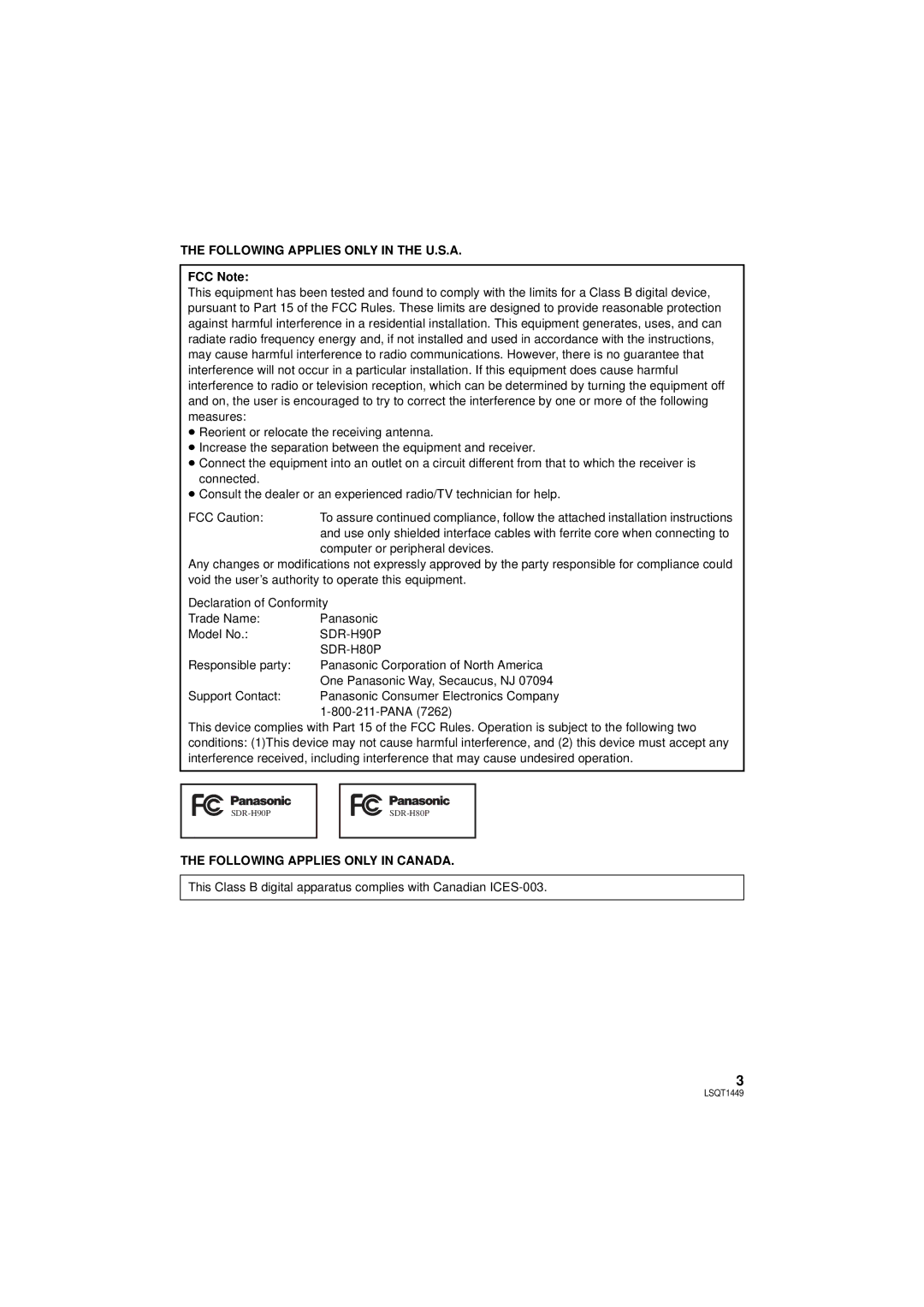 THE FOLLOWING APPLIES ONLY IN THE U.S.A.

FCC Note:
This equipment has been tested and found to comply with the limits for a Class B digital device, pursuant to Part 15 of the FCC Rules. These limits are designed to provide reasonable protection against harmful interference in a residential installation. This equipment generates, uses, and can radiate radio frequency energy and, if not installed and used in accordance with the instructions, may cause harmful interference to radio communications. However, there is no guarantee that interference will not occur in a particular installation. If this equipment does cause harmful interference to radio or television reception, which can be determined by turning the equipment off and on, the user is encouraged to try to correct the interference by one or more of the following measures:
≥ Reorient or relocate the receiving antenna.
≥ Increase the separation between the equipment and receiver.
≥ Connect the equipment into an outlet on a circuit different from that to which the receiver is connected.
≥ Consult the dealer or an experienced radio/TV technician for help.

FCC Caution: To assure continued compliance, follow the attached installation instructions and use only shielded interface cables with ferrite core when connecting to computer or peripheral devices.

Any changes or modifications not expressly approved by the party responsible for compliance could void the user's authority to operate this equipment.

Declaration of Conformity
Trade Name: Panasonic
Model No.: SDR-H90P
SDR-H80P
Responsible party: Panasonic Corporation of North America
One Panasonic Way, Secaucus, NJ 07094
Support Contact: Panasonic Consumer Electronics Company
1-800-211-PANA (7262)

This device complies with Part 15 of the FCC Rules. Operation is subject to the following two conditions: (1)This device may not cause harmful interference, and (2) this device must accept any interference received, including interference that may cause undesired operation.

FC Panasonic
SDR-H90P

FC Panasonic
SDR-H80P

THE FOLLOWING APPLIES ONLY IN CANADA.

This Class B digital apparatus complies with Canadian ICES-003.

3
LSQT1449